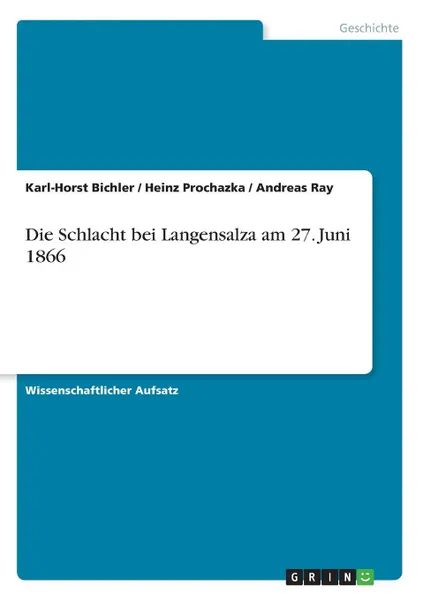 Geschichte

Karl-Horst Bichler / Heinz Prochazka / Andreas Ray

Die Schlacht bei Langensalza am 27. Juni 1866

Wissenschaftlicher Aufsatz

GRIN